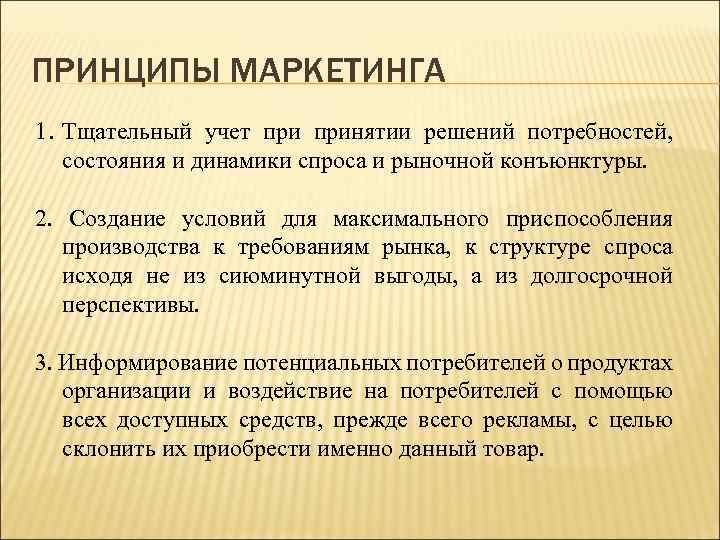 ПРИНЦИПЫ МАРКЕТИНГА

1. Тщательный учет при принятии решений потребностей, состояния и динамики спроса и рыночной конъюнктуры.

2. Создание условий для максимального приспособления производства к требованиям рынка, к структуре спроса исходя не из сиюминутной выгоды, а из долгосрочной перспективы.

3. Информирование потенциальных потребителей о продуктах организации и воздействие на потребителей с помощью всех доступных средств, прежде всего рекламы, с целью склонить их приобрести именно данный товар.